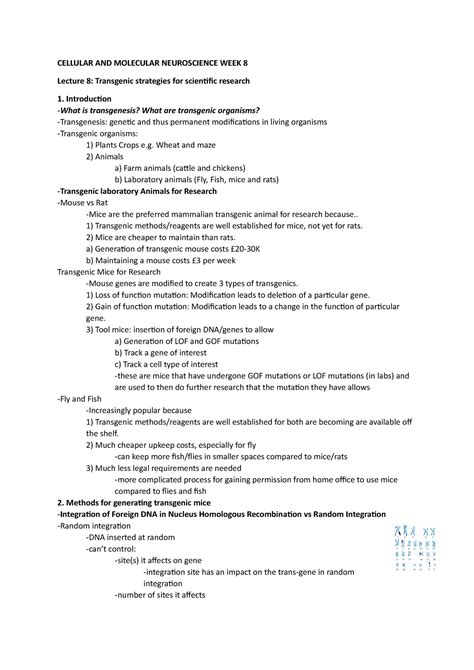 CELLULAR AND MOLECULAR NEUROSCIENCE WEEK 8

Lecture 8: Transgenic strategies for scientific research

1. Introduction
-What is transgenesis? What are transgenic organisms?
-Transgenesis: genetic and thus permanent modifications in living organisms
-Transgenic organisms:
1) Plants Crops e.g. Wheat and maze
2) Animals
a) Farm animals (cattle and chickens)
b) Laboratory animals (Fly, Fish, mice and rats)
-Transgenic laboratory Animals for Research
-Mouse vs Rat
-Mice are the preferred mammalian transgenic animal for research because..
1) Transgenic methods/reagents are well established for mice, not yet for rats.
2) Mice are cheaper to maintain than rats.
a) Generation of transgenic mouse costs £20-30K
b) Maintaining a mouse costs £3 per week
Transgenic Mice for Research
-Mouse genes are modified to create 3 types of transgenics.
1) Loss of function mutation: Modification leads to deletion of a particular gene.
2) Gain of function mutation: Modification leads to a change in the function of particular gene.
3) Tool mice: insertion of foreign DNA/genes to allow
a) Generation of LOF and GOF mutations
b) Track a gene of interest
c) Track a cell type of interest
-these are mice that have undergone GOF mutations or LOF mutations (in labs) and are used to then do further research that the mutation they have allows
-Fly and Fish
-Increasingly popular because
1) Transgenic methods/reagents are well established for both are becoming are available off the shelf.
2) Much cheaper upkeep costs, especially for fly
-can keep more fish/flies in smaller spaces compared to mice/rats
3) Much less legal requirements are needed
-more complicated process for gaining permission from home office to use mice compared to flies and fish
2. Methods for generating transgenic mice
-Integration of Foreign DNA in Nucleus Homologous Recombination vs Random Integration
-Random integration
-DNA inserted at random
-can't control:
-site(s) it affects on gene
-integration site has an impact on the trans-gene in random integration
-number of sites it affects